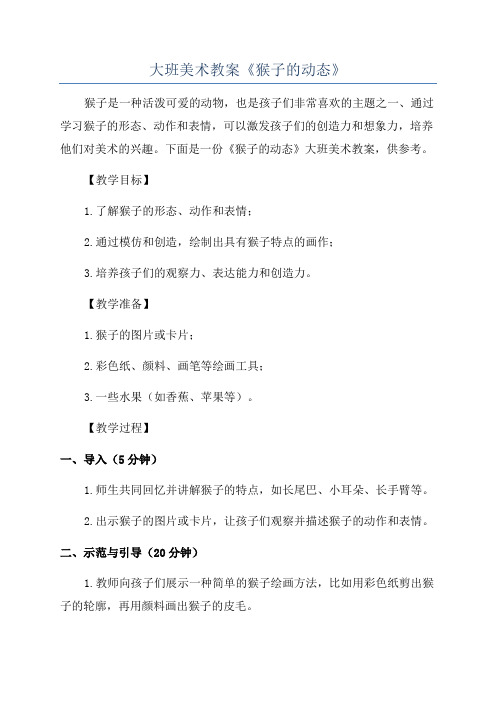 大班美术教案《猴子的动态》

猴子是一种活泼可爱的动物，也是孩子们非常喜欢的主题之一、通过学习猴子的形态、动作和表情，可以激发孩子们的创造力和想象力，培养他们对美术的兴趣。下面是一份《猴子的动态》大班美术教案，供参考。

【教学目标】

1.了解猴子的形态、动作和表情；

2.通过模仿和创造，绘制出具有猴子特点的画作；

3.培养孩子们的观察力、表达能力和创造力。

【教学准备】

1.猴子的图片或卡片；

2.彩色纸、颜料、画笔等绘画工具；

3.一些水果（如香蕉、苹果等）。

【教学过程】

一、导入（5分钟）

1.师生共同回忆并讲解猴子的特点，如长尾巴、小耳朵、长手臂等。

2.出示猴子的图片或卡片，让孩子们观察并描述猴子的动作和表情。

二、示范与引导（20分钟）

1.教师向孩子们展示一种简单的猴子绘画方法，比如用彩色纸剪出猴子的轮廓，再用颜料画出猴子的皮毛。